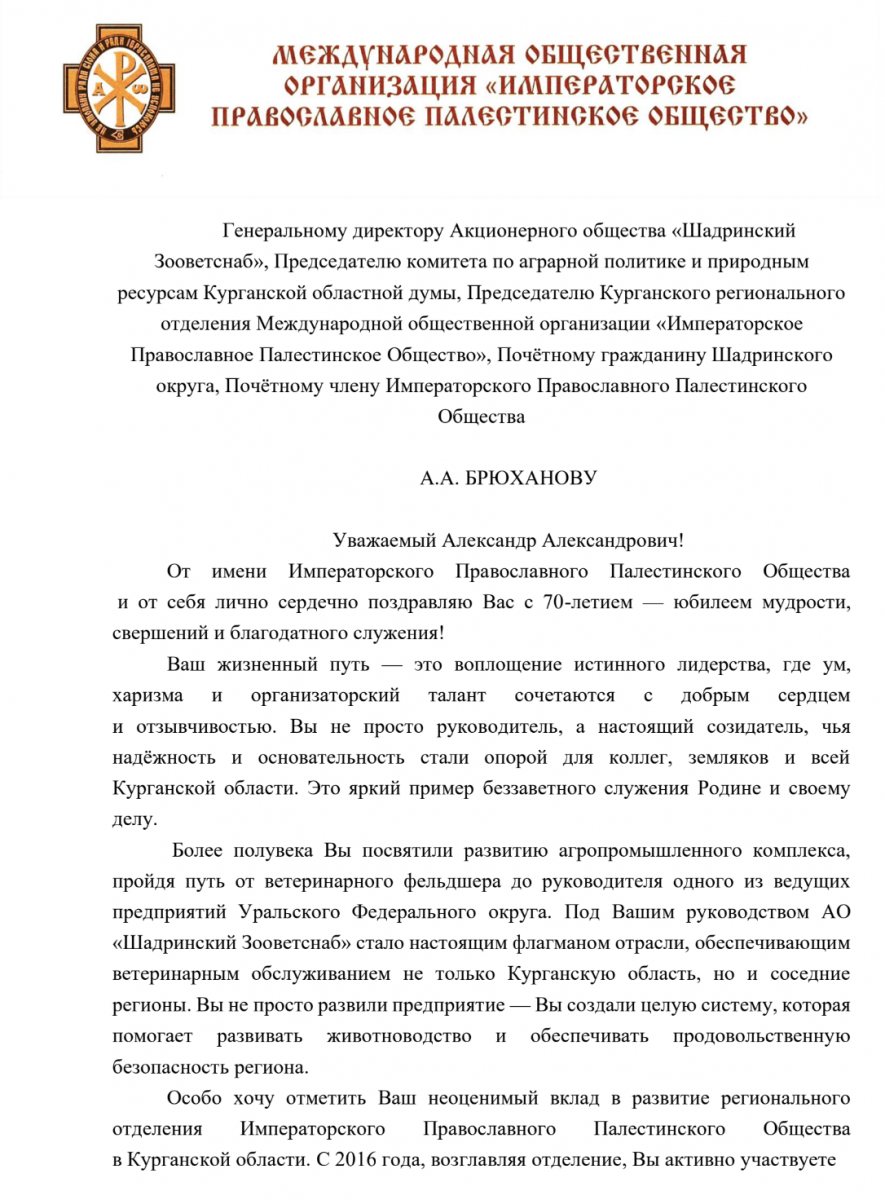 МЕЖДУНАРОДНАЯ ОБЩЕСТВЕННАЯ ОРГАНИЗАЦИЯ «ИМПЕРАТОРСКОЕ ПРАВОСЛАВНОЕ ПАЛЕСТИНСКОЕ ОБЩЕСТВО»

Генеральному директору Акционерного общества «Шадринский Зооветснаб», Председателю комитета по аграрной политике и природным ресурсам Курганской областной думы, Председателю Курганского регионального отделения Международной общественной организации «Императорское Православное Палестинское Общество», Почётному гражданину Шадринского округа, Почётному члену Императорского Православного Палестинского Общества

А.А. БРЮХАНОВУ

Уважаемый Александр Александрович!

От имени Императорского Православного Палестинского Общества и от себя лично сердечно поздравляю Вас с 70-летием — юбилеем мудрости, свершений и благодатного служения!

Ваш жизненный путь — это воплощение истинного лидерства, где ум, харизма и организаторский талант сочетаются с добрым сердцем и отзывчивостью. Вы не просто руководитель, а настоящий созидатель, чья надёжность и основательность стали опорой для коллег, земляков и всей Курганской области. Это яркий пример беззаветного служения Родине и своему делу.

Более полувека Вы посвятили развитию агропромышленного комплекса, пройдя путь от ветеринарного фельдшера до руководителя одного из ведущих предприятий Уральского Федерального округа. Под Вашим руководством АО «Шадринский Зооветснаб» стало настоящим флагманом отрасли, обеспечивающим ветеринарным обслуживанием не только Курганскую область, но и соседние регионы. Вы не просто развили предприятие — Вы создали целую систему, которая помогает развивать животноводство и обеспечивать продовольственную безопасность региона.

Особо хочу отметить Ваш неоценимый вклад в развитие регионального отделения Императорского Православного Палестинского Общества в Курганской области. С 2016 года, возглавляя отделение, Вы активно участвуете